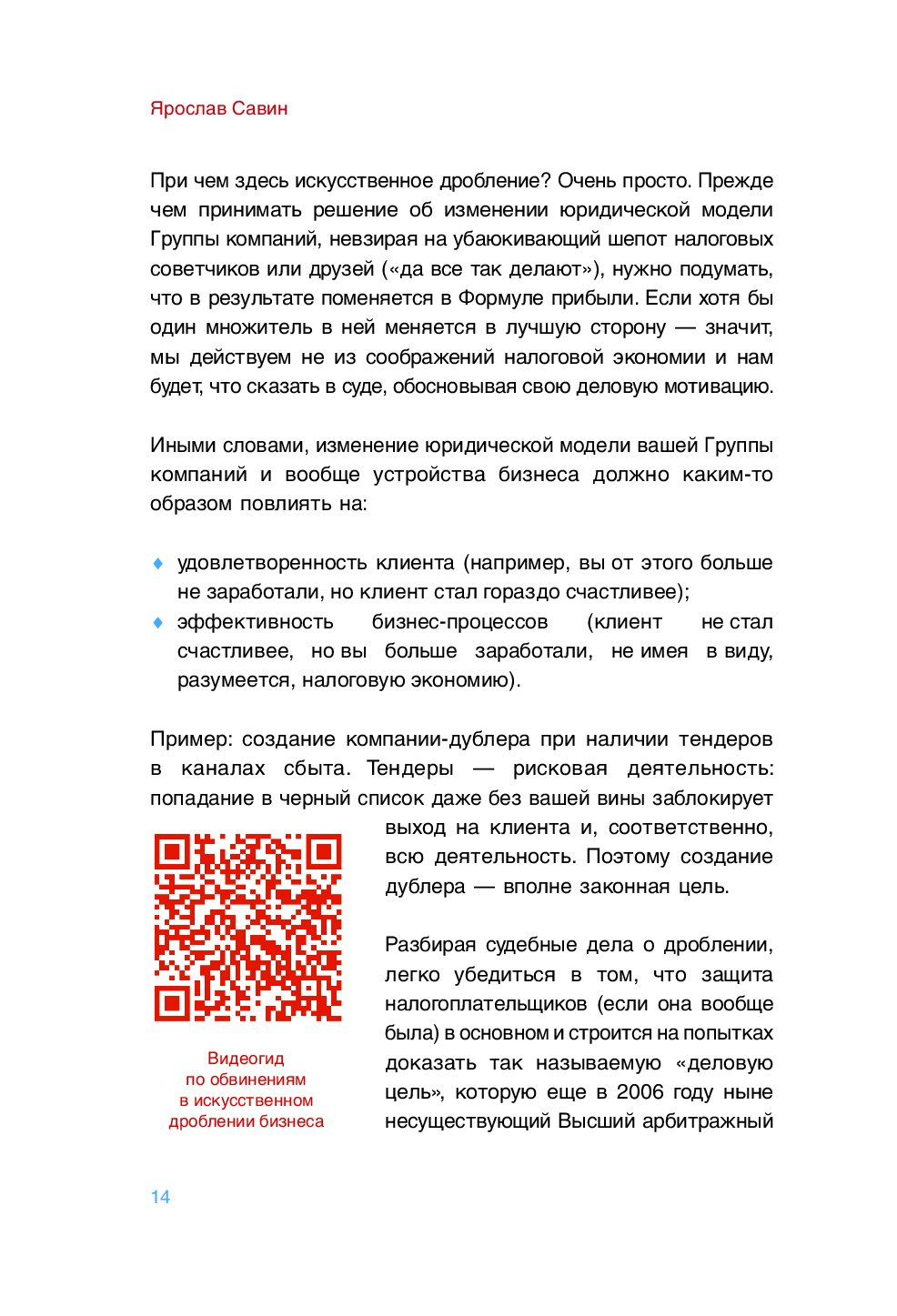 Ярослав Савин

При чем здесь искусственное дробление? Очень просто. Прежде чем принимать решение об изменении юридической модели Группы компаний, невзирая на убаюкивающий шепот налоговых советчиков или друзей («да все так делают»), нужно подумать, что в результате поменяется в Формуле прибыли. Если хотя бы один множитель в ней меняется в лучшую сторону — значит, мы действуем не из соображений налоговой экономии и нам будет, что сказать в суде, обосновывая свою деловую мотивацию.

Иными словами, изменение юридической модели вашей Группы компаний и вообще устройства бизнеса должно каким-то образом повлиять на:

♦ удовлетворенность клиента (например, вы от этого больше не заработали, но клиент стал гораздо счастливее);
♦ эффективность бизнес-процессов (клиент не стал счастливее, но вы больше заработали, не имея в виду, разумеется, налоговую экономию).

Пример: создание компании-дублера при наличии тендеров в каналах сбыта. Тендеры — рисковая деятельность: попадание в черный список даже без вашей вины заблокирует выход на клиента и, соответственно, всю деятельность. Поэтому создание дублера — вполне законная цель.

Разбирая судебные дела о дроблении, легко убедиться в том, что защита налогоплательщиков (если она вообще была) в основном и строится на попытках доказать так называемую «деловую цель», которую еще в 2006 году ныне несуществующий Высший арбитражный

Видеогид по обвинениям в искусственном дроблении бизнеса

14